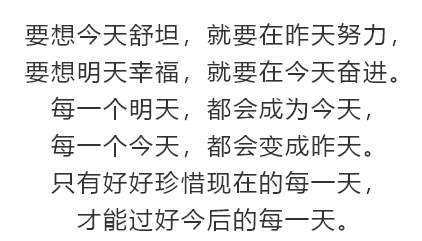 要想今天舒坦，就要在昨天努力，
要想明天幸福，就要在今天奋进。
每一个明天，都会成为今天，
每一个今天，都会变成昨天。
只有好好珍惜现在的每一天，
才能过好今后的每一天。